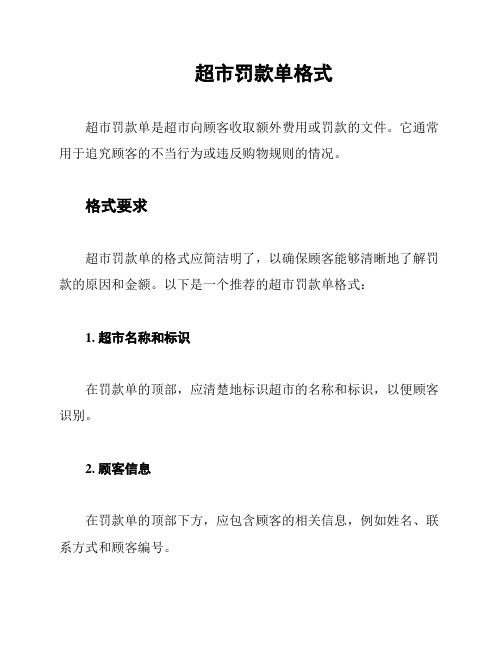 超市罚款单格式

超市罚款单是超市向顾客收取额外费用或罚款的文件。它通常用于追究顾客的不当行为或违反购物规则的情况。

格式要求

超市罚款单的格式应简洁明了，以确保顾客能够清晰地了解罚款的原因和金额。以下是一个推荐的超市罚款单格式：

1. 超市名称和标识

在罚款单的顶部，应清楚地标识超市的名称和标识，以便顾客识别。

2. 顾客信息

在罚款单的顶部下方，应包含顾客的相关信息，例如姓名、联系方式和顾客编号。